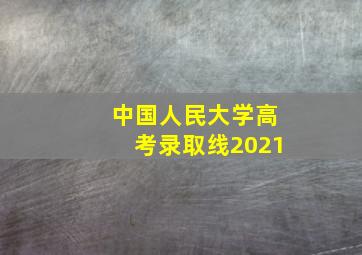 中国人民大学高考录取线2021